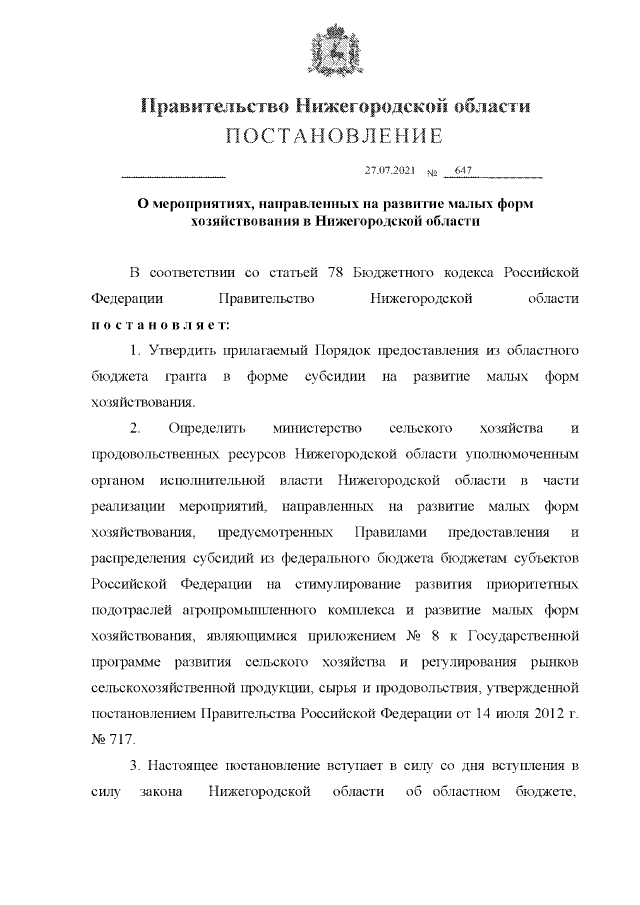 Правительство Нижегородской области
ПОСТАНОВЛЕНИЕ

27.07.2021 № 647

О мероприятиях, направленных на развитие малых форм хозяйствования в Нижегородской области

В соответствии со статьей 78 Бюджетного кодекса Российской Федерации Правительство Нижегородской области постановляет:

1. Утвердить прилагаемый Порядок предоставления из областного бюджета гранта в форме субсидии на развитие малых форм хозяйствования.

2. Определить министерство сельского хозяйства и продовольственных ресурсов Нижегородской области уполномоченным органом исполнительной власти Нижегородской области в части реализации мероприятий, направленных на развитие малых форм хозяйствования, предусмотренных Правилами предоставления и распределения субсидий из федерального бюджета бюджетам субъектов Российской Федерации на стимулирование развития приоритетных подотраслей агропромышленного комплекса и развитие малых форм хозяйствования, являющимися приложением № 8 к Государственной программе развития сельского хозяйства и регулирования рынков сельскохозяйственной продукции, сырья и продовольствия, утвержденной постановлением Правительства Российской Федерации от 14 июля 2012 г. № 717.

3. Настоящее постановление вступает в силу со дня вступления в силу закона Нижегородской области об областном бюджете,